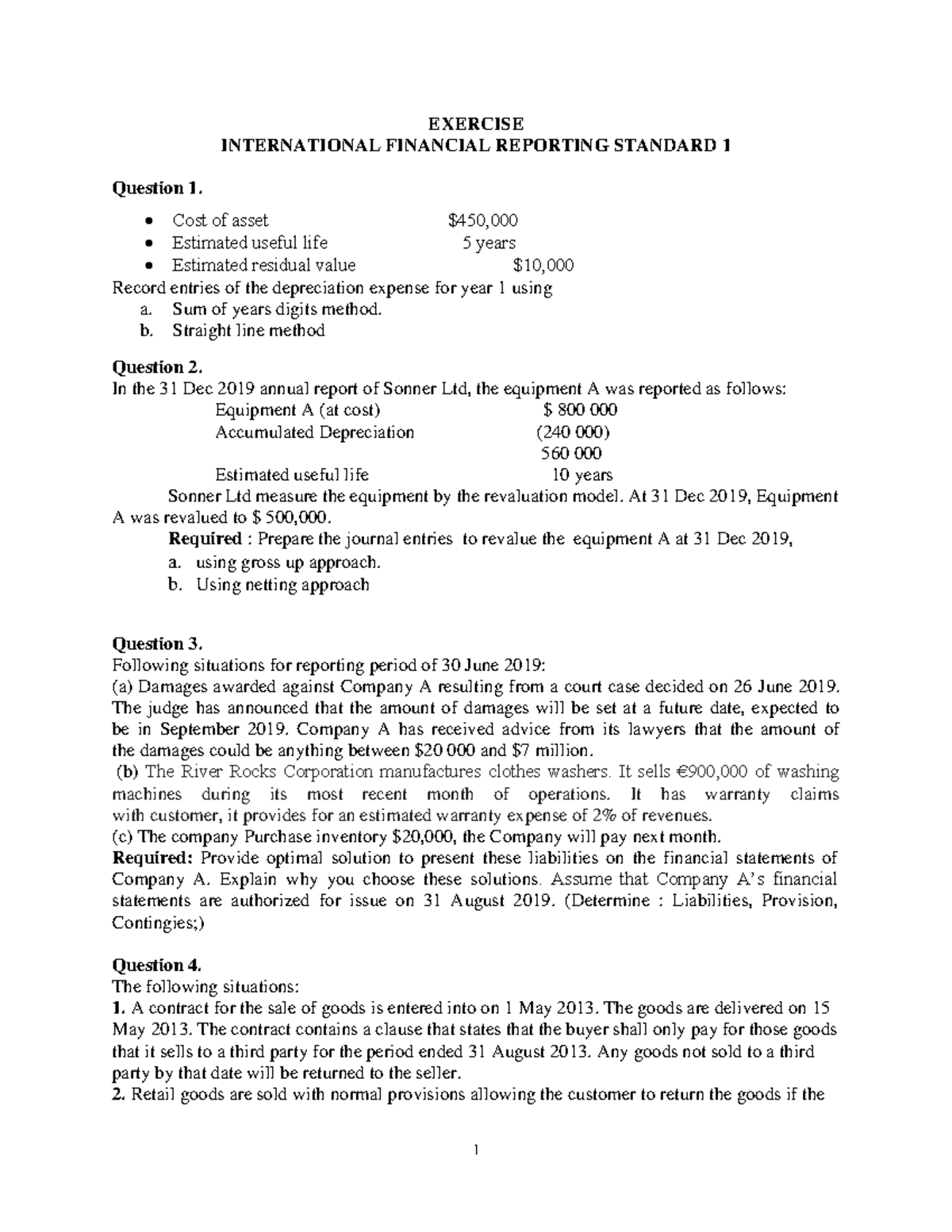 EXERCISE
INTERNATIONAL FINANCIAL REPORTING STANDARD 1

Question 1.

• Cost of asset $450,000
• Estimated useful life 5 years
• Estimated residual value $10,000

Record entries of the depreciation expense for year 1 using
a. Sum of years digits method.
b. Straight line method

Question 2.
In the 31 Dec 2019 annual report of Sonner Ltd, the equipment A was reported as follows:
Equipment A (at cost) $ 800 000
Accumulated Depreciation (240 000)
560 000
Estimated useful life 10 years

Sonner Ltd measure the equipment by the revaluation model. At 31 Dec 2019, Equipment A was revalued to $ 500,000.

Required : Prepare the journal entries to revalue the equipment A at 31 Dec 2019,
a. using gross up approach.
b. Using netting approach

Question 3.
Following situations for reporting period of 30 June 2019:
(a) Damages awarded against Company A resulting from a court case decided on 26 June 2019. The judge has announced that the amount of damages will be set at a future date, expected to be in September 2019. Company A has received advice from its lawyers that the amount of the damages could be anything between $20 000 and $7 million.
(b) The River Rocks Corporation manufactures clothes washers. It sells €900,000 of washing machines during its most recent month of operations. It has warranty claims with customer, it provides for an estimated warranty expense of 2% of revenues.
(c) The company Purchase inventory $20,000, the Company will pay next month.
Required: Provide optimal solution to present these liabilities on the financial statements of Company A. Explain why you choose these solutions. Assume that Company A's financial statements are authorized for issue on 31 August 2019. (Determine : Liabilities, Provision, Contingies;)

Question 4.
The following situations:
1. A contract for the sale of goods is entered into on 1 May 2013. The goods are delivered on 15 May 2013. The contract contains a clause that states that the buyer shall only pay for those goods that it sells to a third party for the period ended 31 August 2013. Any goods not sold to a third party by that date will be returned to the seller.
2. Retail goods are sold with normal provisions allowing the customer to return the goods if the

1